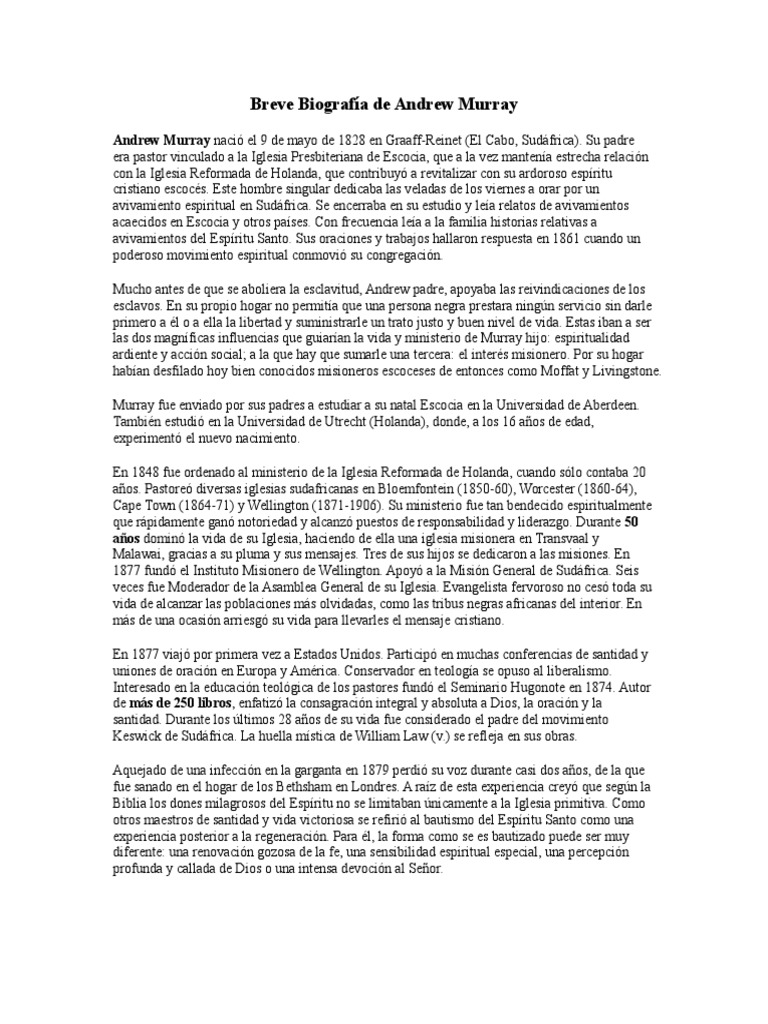 Breve Biografía de Andrew Murray

Andrew Murray nació el 9 de mayo de 1828 en Graaff-Reinet (El Cabo, Sudáfrica). Su padre era pastor vinculado a la Iglesia Presbiteriana de Escocia, que a la vez mantenía estrecha relación con la Iglesia Reformada de Holanda, que contribuyó a revitalizar con su ardoroso espíritu cristiano escocés. Este hombre singular dedicaba las veladas de los viernes a orar por un avivamiento espiritual en Sudáfrica. Se encerraba en su estudio y leía relatos de avivamientos acaecidos en Escocia y otros países. Con frecuencia leía a la familia historias relativas a avivamientos del Espíritu Santo. Sus oraciones y trabajos hallaron respuesta en 1861 cuando un poderoso movimiento espiritual conmovió su congregación.

Mucho antes de que se aboliera la esclavitud, Andrew padre, apoyaba las reivindicaciones de los esclavos. En su propio hogar no permitía que una persona negra prestara ningún servicio sin darle primero a él o a ella la libertad y suministrarle un trato justo y buen nivel de vida. Estas iban a ser las dos magníficas influencias que guiarían la vida y ministerio de Murray hijo: espiritualidad ardiente y acción social; a la que hay que sumarle una tercera: el interés misionero. Por su hogar habían desfilado hoy bien conocidos misioneros escoceses de entonces como Moffat y Livingstone.

Murray fue enviado por sus padres a estudiar a su natal Escocia en la Universidad de Aberdeen. También estudió en la Universidad de Utrecht (Holanda), donde, a los 16 años de edad, experimentó el nuevo nacimiento.

En 1848 fue ordenado al ministerio de la Iglesia Reformada de Holanda, cuando sólo contaba 20 años. Pastoreó diversas iglesias sudafricanas en Bloemfontein (1850-60), Worcester (1860-64), Cape Town (1864-71) y Wellington (1871-1906). Su ministerio fue tan bendecido espiritualmente que rápidamente ganó notoriedad y alcanzó puestos de responsabilidad y liderazgo. Durante 50 años dominó la vida de su Iglesia, haciendo de ella una iglesia misionera en Transvaal y Malawai, gracias a su pluma y sus mensajes. Tres de sus hijos se dedicaron a las misiones. En 1877 fundó el Instituto Misionero de Wellington. Apoyó a la Misión General de Sudáfrica. Seis veces fue Moderador de la Asamblea General de su Iglesia. Evangelista fervoroso no cesó toda su vida de alcanzar las poblaciones más olvidadas, como las tribus negras africanas del interior. En más de una ocasión arriesgó su vida para llevarles el mensaje cristiano.

En 1877 viajó por primera vez a Estados Unidos. Participó en muchas conferencias de santidad y uniones de oración en Europa y América. Conservador en teología se opuso al liberalismo. Interesado en la educación teológica de los pastores fundó el Seminario Hugonote en 1874. Autor de más de 250 libros, enfatizó la consagración integral y absoluta a Dios, la oración y la santidad. Durante los últimos 28 años de su vida fue considerado el padre del movimiento Keswick de Sudáfrica. La huella mística de William Law (v.) se refleja en sus obras.

Aquejado de una infección en la garganta en 1879 perdió su voz durante casi dos años, de la que fue sanado en el hogar de los Bethsham en Londres. A raíz de esta experiencia creyó que según la Biblia los dones milagrosos del Espíritu no se limitaban únicamente a la Iglesia primitiva. Como otros maestros de santidad y vida victoriosa se refirió al bautismo del Espíritu Santo como una experiencia posterior a la regeneración. Para él, la forma como se es bautizado puede ser muy diferente: una renovación gozosa de la fe, una sensibilidad espiritual especial, una percepción profunda y callada de Dios o una intensa devoción al Señor.